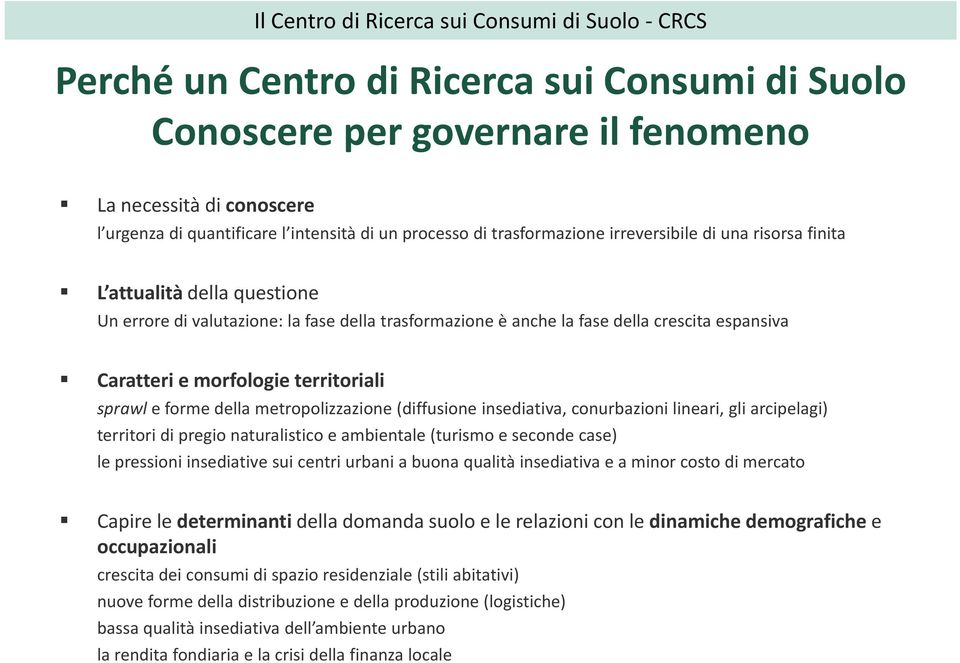 Il Centro di Ricerca sui Consumi di Suolo - CRCS

Perché un Centro di Ricerca sui Consumi di Suolo
Conoscere per governare il fenomeno

▪ La necessità di conoscere
l'urgenza di quantificare l'intensità di un processo di trasformazione irreversibile di una risorsa finita

▪ L'attualità della questione
Un errore di valutazione: la fase della trasformazione è anche la fase della crescita espansiva

▪ Caratteri e morfologie territoriali
sprawl e forme della metropolizzazione (diffusione insediativa, conurbazioni lineari, gli arcipelagi)
territori di pregio naturalistico e ambientale (turismo e seconde case)
le pressioni insediative sui centri urbani a buona qualità insediativa e a minor costo di mercato

▪ Capire le determinanti della domanda suolo e le relazioni con le dinamiche demografiche e occupazionali
crescita dei consumi di spazio residenziale (stili abitativi)
nuove forme della distribuzione e della produzione (logistiche)
bassa qualità insediativa dell'ambiente urbano
la rendita fondiaria e la crisi della finanza locale